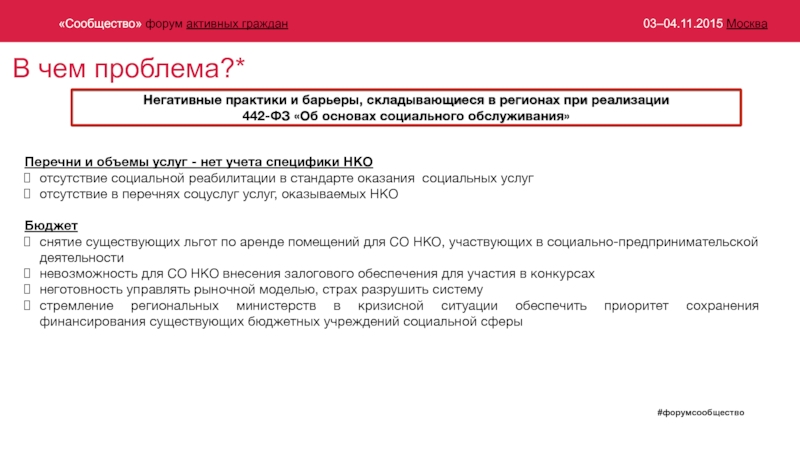 «Сообщество» форум активных граждан 03–04.11.2015 Москва

В чем проблема?*

Негативные практики и барьеры, складывающиеся в регионах при реализации 442-ФЗ «Об основах социального обслуживания»

Перечни и объемы услуг - нет учета специфики НКО
 отсутствие социальной реабилитации в стандарте оказания социальных услуг
 отсутствие в перечнях соцуслуг услуг, оказываемых НКО

Бюджет
 снятие существующих льгот по аренде помещений для СО НКО, участвующих в социально-предпринимательской деятельности
 невозможность для СО НКО внесения залогового обеспечения для участия в конкурсах
 неготовность управлять рыночной моделью, страх разрушить систему
 стремление региональных министерств в кризисной ситуации обеспечить приоритет сохранения финансирования существующих бюджетных учреждений социальной сферы

#форумсообщество